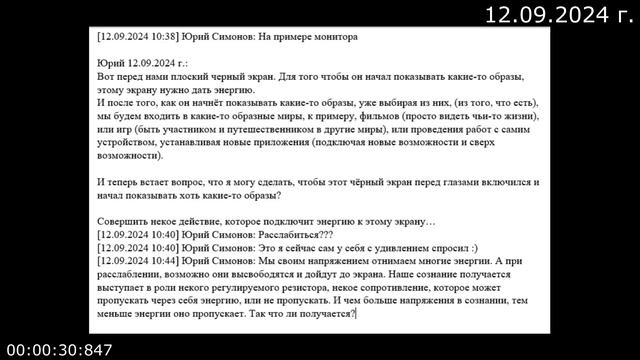 12.09.2024 г.

[12.09.2024 10:38] Юрий Симонов: На примере монитора

Юрий 12.09.2024 г.:
Вот перед нами плоский черный экран. Для того чтобы он начал показывать какие-то образы, этому экрану нужно дать энергию.
И после того, как он начнёт показывать какие-то образы, уже выбирая из них, (из того, что есть), мы будем входить в какие-то образные миры, к примеру, фильмов (просто видеть чьи-то жизни), или игр (быть участником и путешественником в другие миры), или проведения работ с самим устройством, устанавливая новые приложения (подключая новые возможности и сверх возможности).

И теперь встает вопрос, что я могу сделать, чтобы этот чёрный экран перед глазами включился и начал показывать хоть какие-то образы?

Совершить некое действие, которое подключит энергию к этому экрану…
[12.09.2024 10:40] Юрий Симонов: Расслабиться???
[12.09.2024 10:40] Юрий Симонов: Это я сейчас сам у себя с удивлением спросил :)
[12.09.2024 10:44] Юрий Симонов: Мы своим напряжением отнимаем многие энергии. А при расслаблении, возможно они высвободятся и дойдут до экрана. Наше сознание получается выступает в роли некого регулируемого резистора, некое сопротивление, которое может пропускать через себя энергию, или не пропускать. И чем больше напряжения в сознании, тем меньше энергии оно пропускает. Так что ли получается?

00:00:30:847